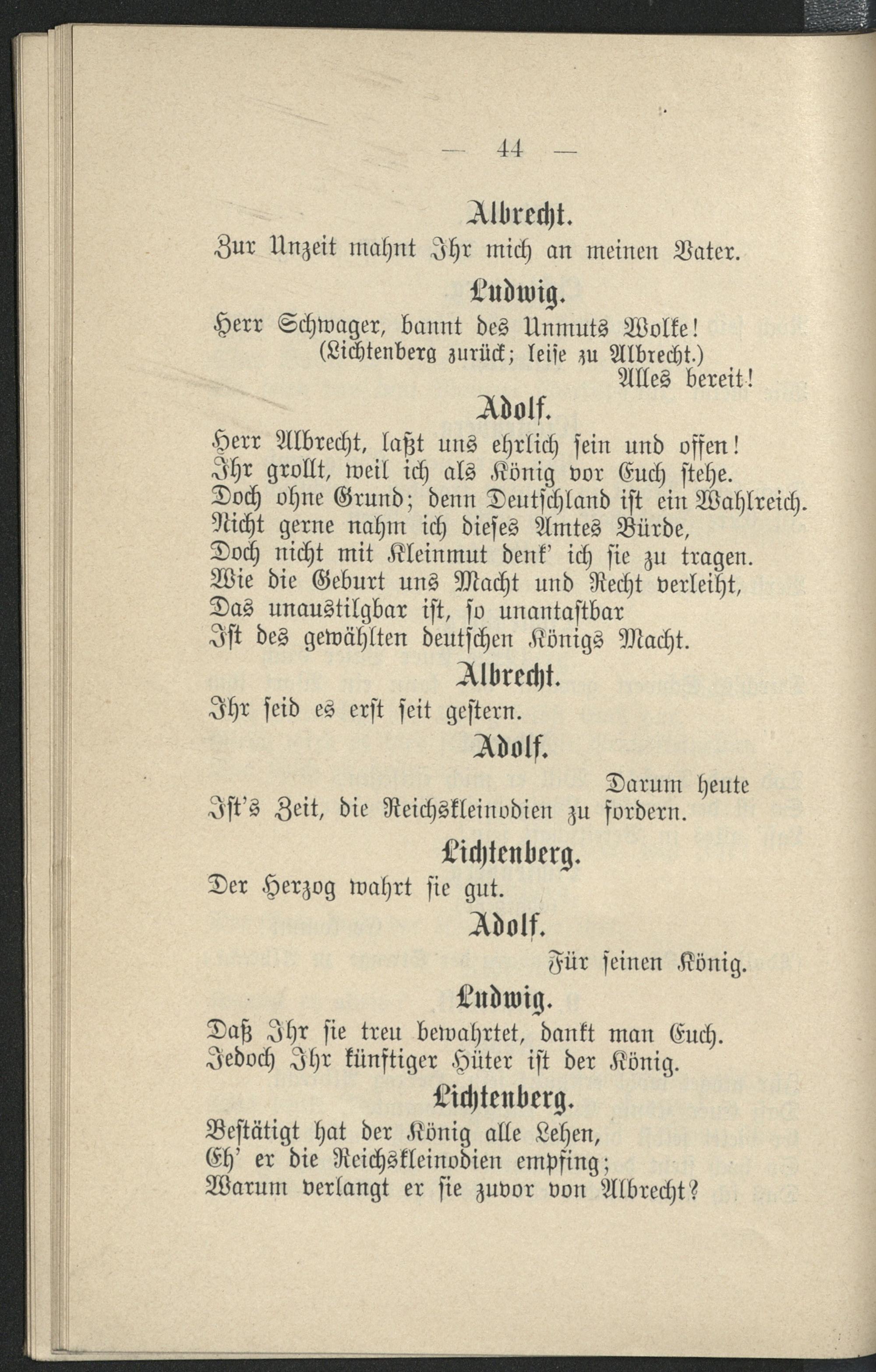 — 44 —

Albrecht.

Zur Unzeit mahnt Ihr mich an meinen Vater.

Ludwig.

Herr Schwager, bannt des Unmuts Wolke!

(Lichtenberg zurück; leise zu Albrecht.)

Alles bereit!

Adolf.

Herr Albrecht, laßt uns ehrlich sein und offen!
Ihr grollt, weil ich als König vor Euch stehe.
Doch ohne Grund; denn Deutschland ist ein Wahlreich.
Nicht gerne nahm ich dieses Amtes Bürde,
Doch nicht mit Kleinmut denk' ich sie zu tragen.
Wie die Geburt uns Macht und Recht verleiht,
Das unaustilgbar ist, so unantastbar
Ist des gewählten deutschen Königs Macht.

Albrecht.

Ihr seid es erst seit gestern.

Adolf.

Darum heute
Ist's Zeit, die Reichskleinodien zu fordern.

Lichtenberg.

Der Herzog wahrt sie gut.

Adolf.

Für seinen König.

Ludwig.

Daß Ihr sie treu bewahrtet, dankt man Euch.
Jedoch Ihr künftiger Hüter ist der König.

Lichtenberg.

Bestätigt hat der König alle Lehen,
Eh' er die Reichskleinodien empfing;
Warum verlangt er sie zuvor von Albrecht?